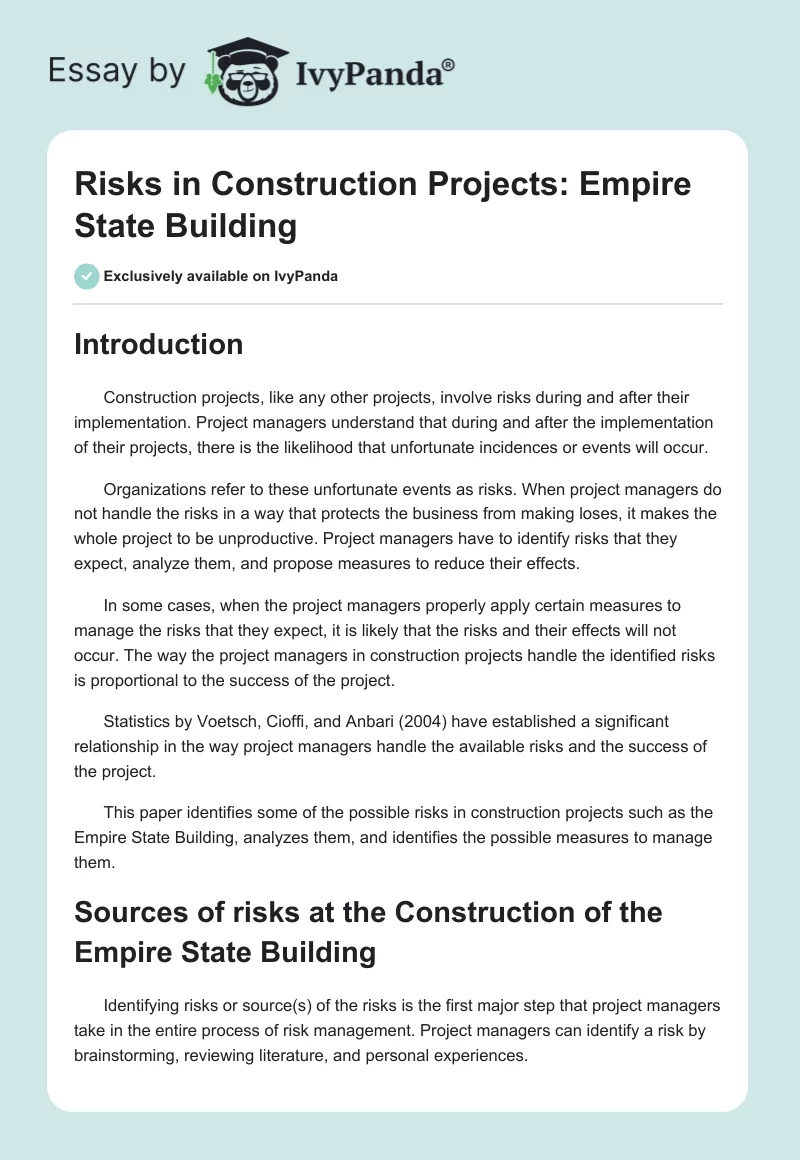 Essay by IvyPanda®

Risks in Construction Projects: Empire State Building

Exclusively available on IvyPanda

Introduction

Construction projects, like any other projects, involve risks during and after their implementation. Project managers understand that during and after the implementation of their projects, there is the likelihood that unfortunate incidences or events will occur.

Organizations refer to these unfortunate events as risks. When project managers do not handle the risks in a way that protects the business from making loses, it makes the whole project to be unproductive. Project managers have to identify risks that they expect, analyze them, and propose measures to reduce their effects.

In some cases, when the project managers properly apply certain measures to manage the risks that they expect, it is likely that the risks and their effects will not occur. The way the project managers in construction projects handle the identified risks is proportional to the success of the project.

Statistics by Voetsch, Cioffi, and Anbari (2004) have established a significant relationship in the way project managers handle the available risks and the success of the project.

This paper identifies some of the possible risks in construction projects such as the Empire State Building, analyzes them, and identifies the possible measures to manage them.

Sources of risks at the Construction of the Empire State Building

Identifying risks or source(s) of the risks is the first major step that project managers take in the entire process of risk management. Project managers can identify a risk by brainstorming, reviewing literature, and personal experiences.